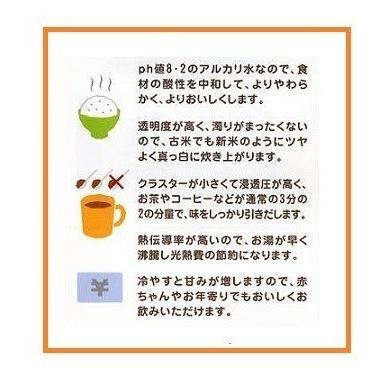 ph値8・2のアルカリ水なので、食材の酸性を中和して、よりやわらかく、よりおいしくします。

透明度が高く、濁りがまったくないので、古米でも新米のようにツヤよく真っ白に炊き上がります。

クラスターが小さくて浸透圧が高く、お茶やコーヒーなどが通常の3分の2の分量で、味をしっかり引きだします。

熱伝導率が高いので、お湯が早く沸騰し光熱費の節約になります。

¥

冷やすと甘みが増しますので、赤ちゃんやお年寄りでもおいしくお飲みいただけます。